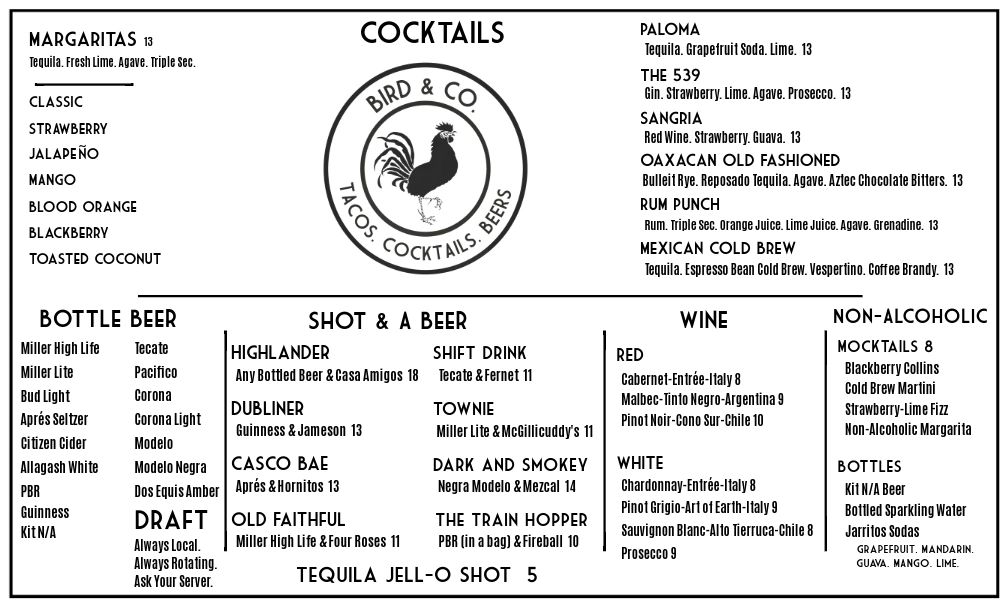 MARGARITAS 13
Tequila. Fresh Lime. Agave. Triple Sec.

CLASSIC
STRAWBERRY
JALAPEÑO
MANGO
BLOOD ORANGE
BLACKBERRY
TOASTED COCONUT

COCKTAILS

BIRD & CO.
TACOS. COCKTAILS. BEERS

PALOMA
Tequila. Grapefruit Soda. Lime. 13

THE 539
Gin. Strawberry. Lime. Agave. Prosecco. 13

SANGRIA
Red Wine. Strawberry. Guava. 13

OAXACAN OLD FASHIONED
Bulleit Rye. Reposado Tequila. Agave. Aztec Chocolate Bitters. 13

RUM PUNCH
Rum. Triple Sec. Orange Juice. Lime Juice. Agave. Grenadine. 13

MEXICAN COLD BREW
Tequila. Espresso Bean Cold Brew. Vespertino. Coffee Brandy. 13

BOTTLE BEER
Miller High Life
Miller Lite
Bud Light
Aprés Seltzer
Citizen Cider
Allagash White
PBR
Guinness
Kit N/A

Tecate
Pacifico
Corona
Corona Light
Modelo
Modelo Negra
Dos Equis Amber

DRAFT
Always Local.
Always Rotating.
Ask Your Server.

SHOT & A BEER

HIGHLANDER
Any Bottled Beer & Casa Amigos 18

DUBLINER
Guinness & Jameson 13

CASCO BAE
Aprés & Hornitos 13

OLD FAITHFUL
Miller High Life & Four Roses 11

SHIFT DRINK
Tecate & Fernet 11

TOWNIE
Miller Lite & McGillicuddy's 11

DARK AND SMOKEY
Negra Modelo & Mezcal 14

THE TRAIN HOPPER
PBR (in a bag) & Fireball 10

TEQUILA JELL-O SHOT 5

WINE

RED
Cabernet-Entrée-Italy 8
Malbec-Tinto Negro-Argentina 9
Pinot Noir-Cono Sur-Chile 10

WHITE
Chardonnay-Entrée-Italy 8
Pinot Grigio-Art of Earth-Italy 9
Sauvignon Blanc-Alto Tierruca-Chile 8
Prosecco 9

NON-ALCOHOLIC

MOCKTAILS 8
Blackberry Collins
Cold Brew Martini
Strawberry-Lime Fizz
Non-Alcoholic Margarita

BOTTLES
Kit N/A Beer
Bottled Sparkling Water
Jarritos Sodas
GRAPEFRUIT. MANDARIN. GUAVA. MANGO. LIME.